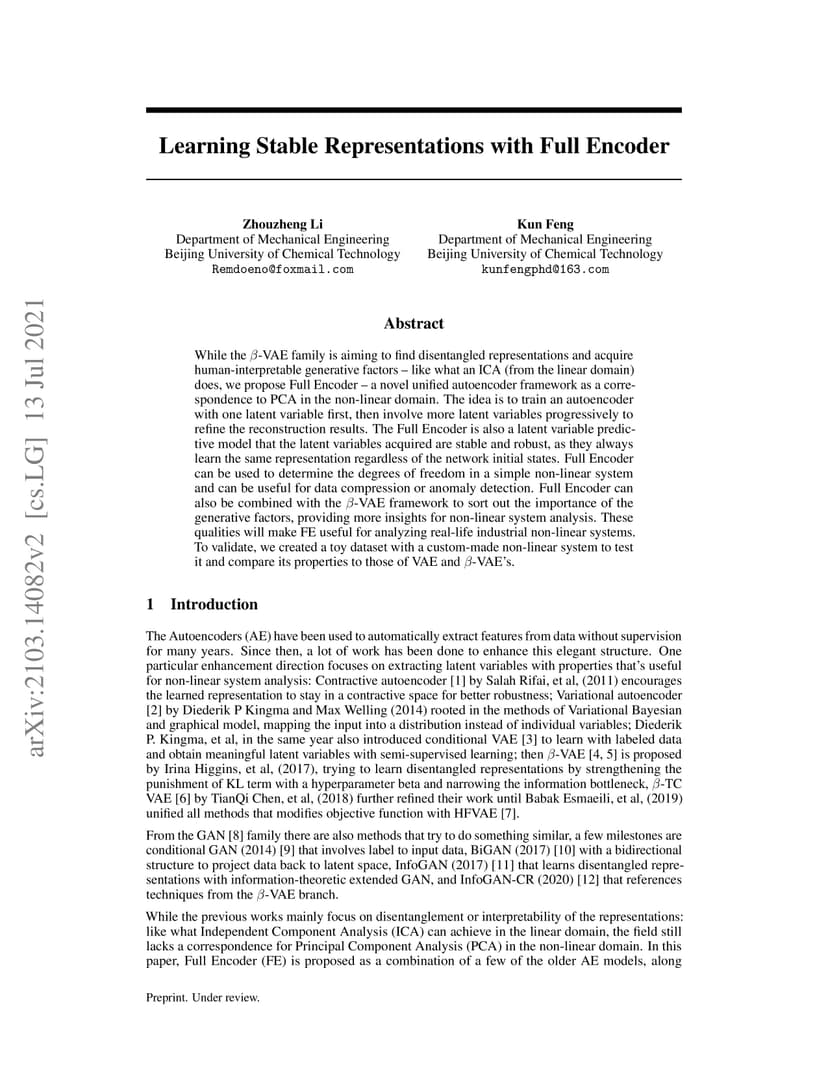 arXiv:2103.14082v2 [cs.LG] 13 Jul 2021

Learning Stable Representations with Full Encoder

Zhouzheng Li
Department of Mechanical Engineering
Beijing University of Chemical Technology
Remdoeno@foxmail.com

Kun Feng
Department of Mechanical Engineering
Beijing University of Chemical Technology
kunfengphd@163.com

Abstract

While the $\beta$-VAE family is aiming to find disentangled representations and acquire human-interpretable generative factors – like what an ICA (from the linear domain) does, we propose Full Encoder – a novel unified autoencoder framework as a correspondence to PCA in the non-linear domain. The idea is to train an autoencoder with one latent variable first, then involve more latent variables progressively to refine the reconstruction results. The Full Encoder is also a latent variable predictive model that the latent variables acquired are stable and robust, as they always learn the same representation regardless of the network initial states. Full Encoder can be used to determine the degrees of freedom in a simple non-linear system and can be useful for data compression or anomaly detection. Full Encoder can also be combined with the $\beta$-VAE framework to sort out the importance of the generative factors, providing more insights for non-linear system analysis. These qualities will make FE useful for analyzing real-life industrial non-linear systems. To validate, we created a toy dataset with a custom-made non-linear system to test it and compare its properties to those of VAE and $\beta$-VAE's.

1 Introduction

The Autoencoders (AE) have been used to automatically extract features from data without supervision for many years. Since then, a lot of work has been done to enhance this elegant structure. One particular enhancement direction focuses on extracting latent variables with properties that's useful for non-linear system analysis: Contractive autoencoder [1] by Salah Rifai, et al, (2011) encourages the learned representation to stay in a contractive space for better robustness; Variational autoencoder [2] by Diederik P Kingma and Max Welling (2014) rooted in the methods of Variational Bayesian and graphical model, mapping the input into a distribution instead of individual variables; Diederik P. Kingma, et al, in the same year also introduced conditional VAE [3] to learn with labeled data and obtain meaningful latent variables with semi-supervised learning; then $\beta$-VAE [4, 5] is proposed by Irina Higgins, et al, (2017), trying to learn disentangled representations by strengthening the punishment of KL term with a hyperparameter beta and narrowing the information bottleneck, $\beta$-TC VAE [6] by TianQi Chen, et al, (2018) further refined their work until Babak Esmaeili, et al, (2019) unified all methods that modifies objective function with HFVAE [7].

From the GAN [8] family there are also methods that try to do something similar, a few milestones are conditional GAN (2014) [9] that involves label to input data, BiGAN (2017) [10] with a bidirectional structure to project data back to latent space, InfoGAN (2017) [11] that learns disentangled representations with information-theoretic extended GAN, and InfoGAN-CR (2020) [12] that references techniques from the $\beta$-VAE branch.

While the previous works mainly focus on disentanglement or interpretability of the representations: like what Independent Component Analysis (ICA) can achieve in the linear domain, the field still lacks a correspondence for Principal Component Analysis (PCA) in the non-linear domain. In this paper, Full Encoder (FE) is proposed as a combination of a few of the older AE models, along

Preprint. Under review.